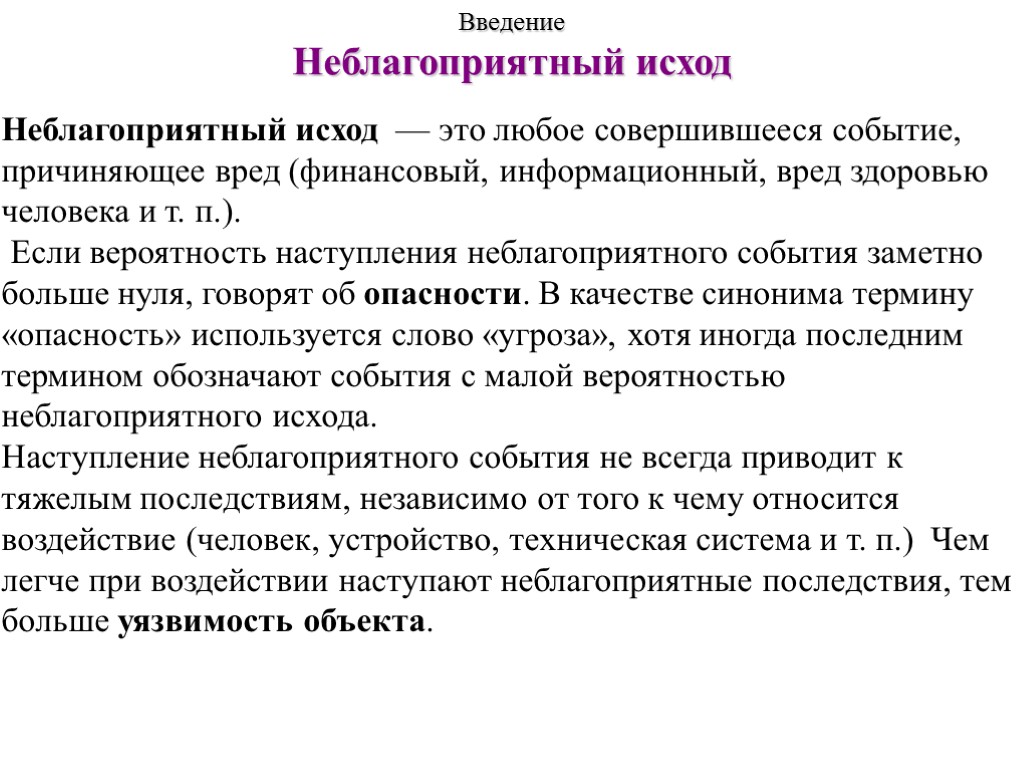 Введение

Неблагоприятный исход

Неблагоприятный исход — это любое совершившееся событие, причиняющее вред (финансовый, информационный, вред здоровью человека и т. п.).

Если вероятность наступления неблагоприятного события заметно больше нуля, говорят об опасности. В качестве синонима термину «опасность» используется слово «угроза», хотя иногда последним термином обозначают события с малой вероятностью неблагоприятного исхода.

Наступление неблагоприятного события не всегда приводит к тяжелым последствиям, независимо от того к чему относится воздействие (человек, устройство, техническая система и т. п.) Чем легче при воздействии наступают неблагоприятные последствия, тем больше уязвимость объекта.